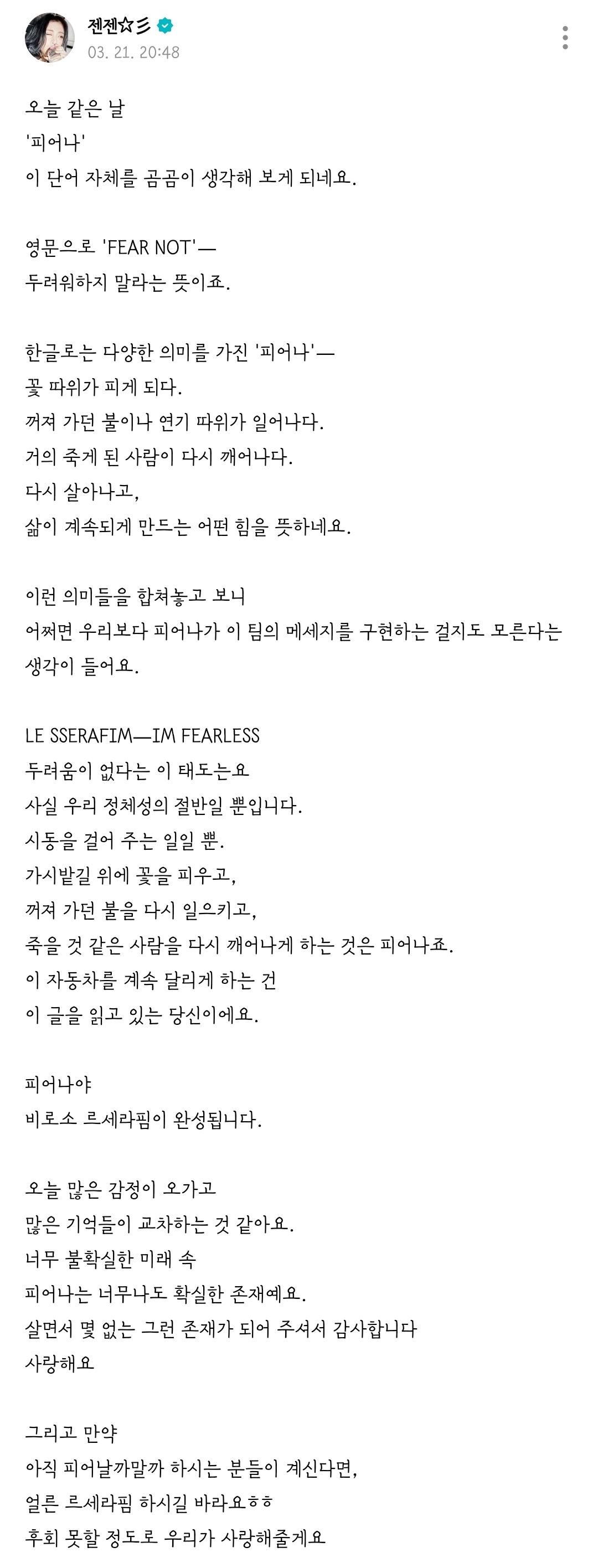 젠젠☆彡
03. 21. 20:48

오늘 같은 날
'피어나'
이 단어 자체를 곰곰이 생각해 보게 되네요.

영문으로 'FEAR NOT'—
두려워하지 말라는 뜻이죠.

한글로는 다양한 의미를 가진 '피어나'—
꽃 따위가 피게 되다.
꺼져 가던 불이나 연기 따위가 일어나다.
거의 죽게 된 사람이 다시 깨어나다.
다시 살아나고,
삶이 계속되게 만드는 어떤 힘을 뜻하네요.

이런 의미들을 합쳐놓고 보니
어쩌면 우리보다 피어나가 이 팀의 메세지를 구현하는 걸지도 모른다는 생각이 들어요.

LE SSERAFIM—IM FEARLESS
두려움이 없다는 이 태도는요
사실 우리 정체성의 절반일 뿐입니다.
시동을 걸어 주는 일일 뿐.
가시밭길 위에 꽃을 피우고,
꺼져 가던 불을 다시 일으키고,
죽을 것 같은 사람을 다시 깨어나게 하는 것은 피어나죠.
이 자동차를 계속 달리게 하는 건
이 글을 읽고 있는 당신이에요.

피어나야
비로소 르세라핌이 완성됩니다.

오늘 많은 감정이 오가고
많은 기억들이 교차하는 것 같아요.
너무 불확실한 미래 속
피어나는 너무나도 확실한 존재예요.
살면서 몇 없는 그런 존재가 되어 주셔서 감사합니다
사랑해요

그리고 만약
아직 피어날까말까 하시는 분들이 계신다면,
얼른 르세라핌 하시길 바라요ㅎㅎ
후회 못할 정도로 우리가 사랑해줄게요